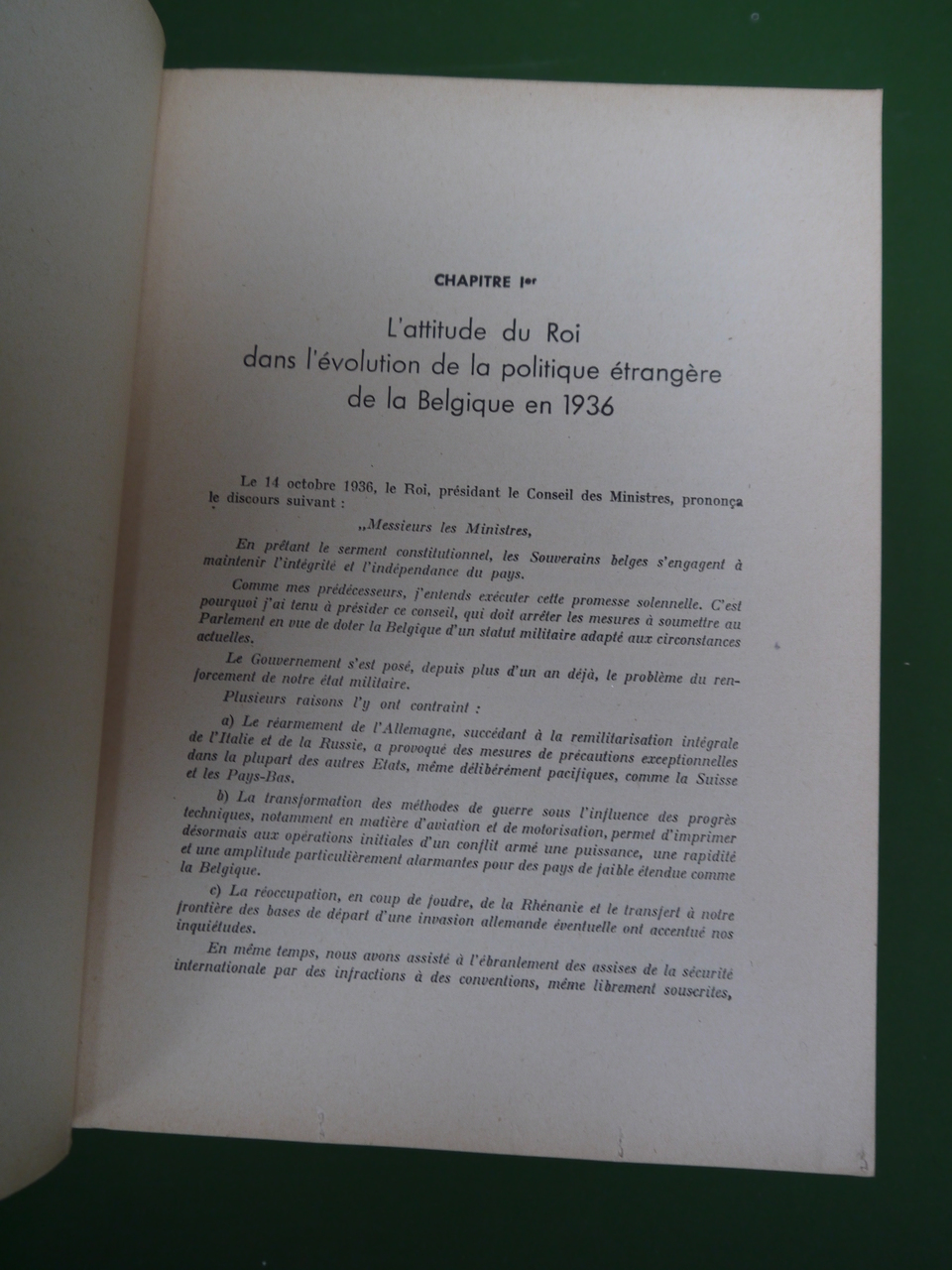 CHAPITRE Ier

L'attitude du Roi dans l'évolution de la politique étrangère de la Belgique en 1936

Le 14 octobre 1936, le Roi, présidant le Conseil des Ministres, prononça le discours suivant :

„Messieurs les Ministres,

En prêtant le serment constitutionnel, les Souverains belges s'engagent à maintenir l'intégrité et l'indépendance du pays.

Comme mes prédécesseurs, j'entends exécuter cette promesse solennelle. C'est pourquoi j'ai tenu à présider ce conseil, qui doit arrêter les mesures à soumettre au Parlement en vue de doter la Belgique d'un statut militaire adapté aux circonstances actuelles.

Le Gouvernement s'est posé, depuis plus d'un an déjà, le problème du renforcement de notre état militaire.

Plusieurs raisons l'y ont contraint :

a) Le réarmement de l'Allemagne, succédant à la remilitarisation intégrale de l'Italie et de la Russie, a provoqué des mesures de précautions exceptionnelles dans la plupart des autres Etats, même délibérément pacifiques, comme la Suisse et les Pays-Bas.

b) La transformation des méthodes de guerre sous l'influence des progrès techniques, notamment en matière d'aviation et de motorisation, permet d'imprimer désormais aux opérations initiales d'un conflit armé une puissance, une rapidité et une amplitude particulièrement alarmantes pour des pays de faible étendue comme la Belgique.

c) La réoccupation, en coup de foudre, de la Rhénanie et le transfert à notre frontière des bases de départ d'une invasion allemande éventuelle ont accentué nos inquiétudes.

En même temps, nous avons assisté à l'ébranlement des assises de la sécurité internationale par des infractions à des conventions, même librement souscrites,